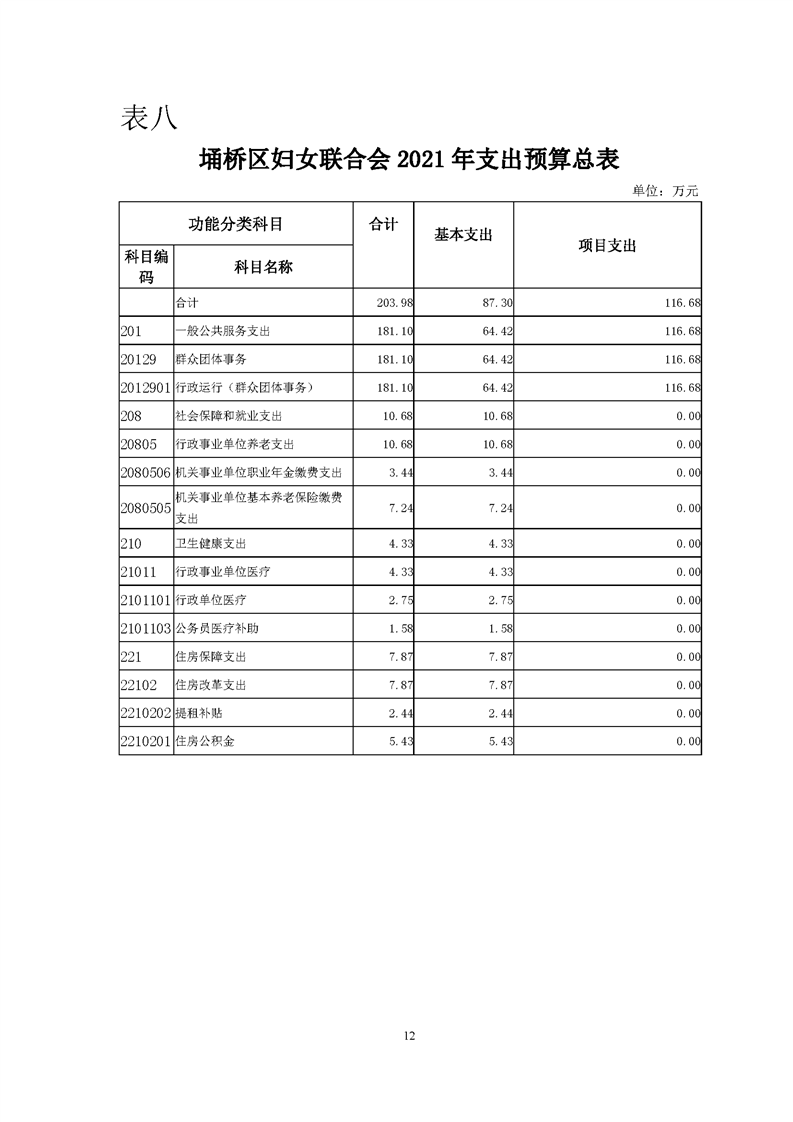 表八

埇桥区妇女联合会 2021 年支出预算总表

单位：万元

| 功能分类科目 | | 合计 | 基本支出 | 项目支出 |
|---|---|---|---|---|
| 科目编码 | 科目名称 | | | |
| | 合计 | 203.98 | 87.30 | 116.68 |
| 201 | 一般公共服务支出 | 181.10 | 64.42 | 116.68 |
| 20129 | 群众团体事务 | 181.10 | 64.42 | 116.68 |
| 2012901 | 行政运行（群众团体事务） | 181.10 | 64.42 | 116.68 |
| 208 | 社会保障和就业支出 | 10.68 | 10.68 | 0.00 |
| 20805 | 行政事业单位养老支出 | 10.68 | 10.68 | 0.00 |
| 2080506 | 机关事业单位职业年金缴费支出 | 3.44 | 3.44 | 0.00 |
| 2080505 | 机关事业单位基本养老保险缴费支出 | 7.24 | 7.24 | 0.00 |
| 210 | 卫生健康支出 | 4.33 | 4.33 | 0.00 |
| 21011 | 行政事业单位医疗 | 4.33 | 4.33 | 0.00 |
| 2101101 | 行政单位医疗 | 2.75 | 2.75 | 0.00 |
| 2101103 | 公务员医疗补助 | 1.58 | 1.58 | 0.00 |
| 221 | 住房保障支出 | 7.87 | 7.87 | 0.00 |
| 22102 | 住房改革支出 | 7.87 | 7.87 | 0.00 |
| 2210202 | 提租补贴 | 2.44 | 2.44 | 0.00 |
| 2210201 | 住房公积金 | 5.43 | 5.43 | 0.00 |

12